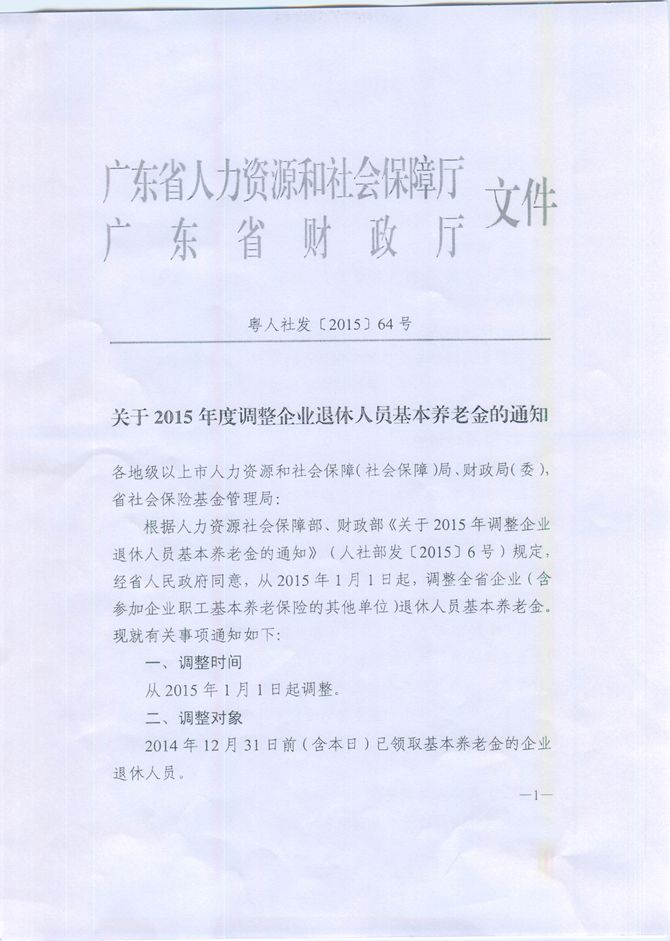 广东省人力资源和社会保障厅
广东省财政厅
文件

粤人社发〔2015〕64号

关于2015年度调整企业退休人员基本养老金的通知

各地级以上市人力资源和社会保障（社会保障）局、财政局（委），省社会保险基金管理局：

根据人力资源社会保障部、财政部《关于2015年调整企业退休人员基本养老金的通知》（人社部发〔2015〕6号）规定，经省人民政府同意，从2015年1月1日起，调整全省企业（含参加企业职工基本养老保险的其他单位）退休人员基本养老金。现就有关事项通知如下：

一、调整时间

从2015年1月1日起调整。

二、调整对象

2014年12月31日前（含本日）已领取基本养老金的企业退休人员。

—1—